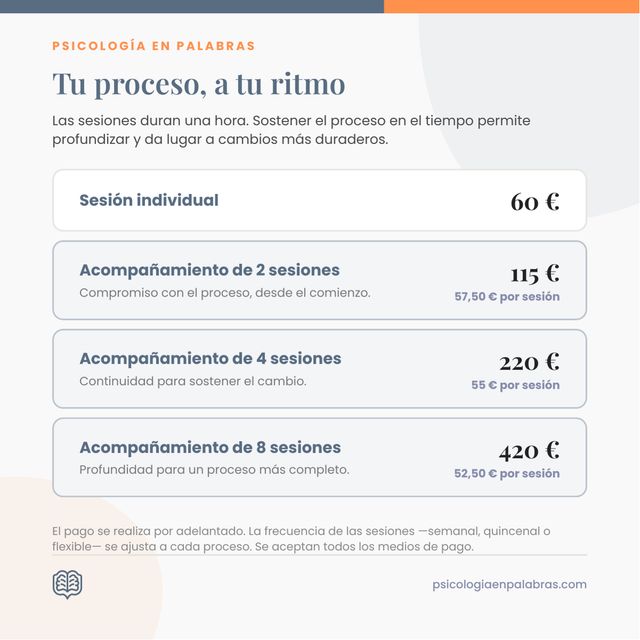 PSICOLOGÍA EN PALABRAS

Tu proceso, a tu ritmo

Las sesiones duran una hora. Sostener el proceso en el tiempo permite profundizar y da lugar a cambios más duraderos.

Sesión individual
60 €

Acompañamiento de 2 sesiones
Compromiso con el proceso, desde el comienzo.
115 €
57,50 € por sesión

Acompañamiento de 4 sesiones
Continuidad para sostener el cambio.
220 €
55 € por sesión

Acompañamiento de 8 sesiones
Profundidad para un proceso más completo.
420 €
52,50 € por sesión

El pago se realiza por adelantado. La frecuencia de las sesiones —semanal, quincenal o flexible— se ajusta a cada proceso. Se aceptan todos los medios de pago.

psicologiaenpalabras.com